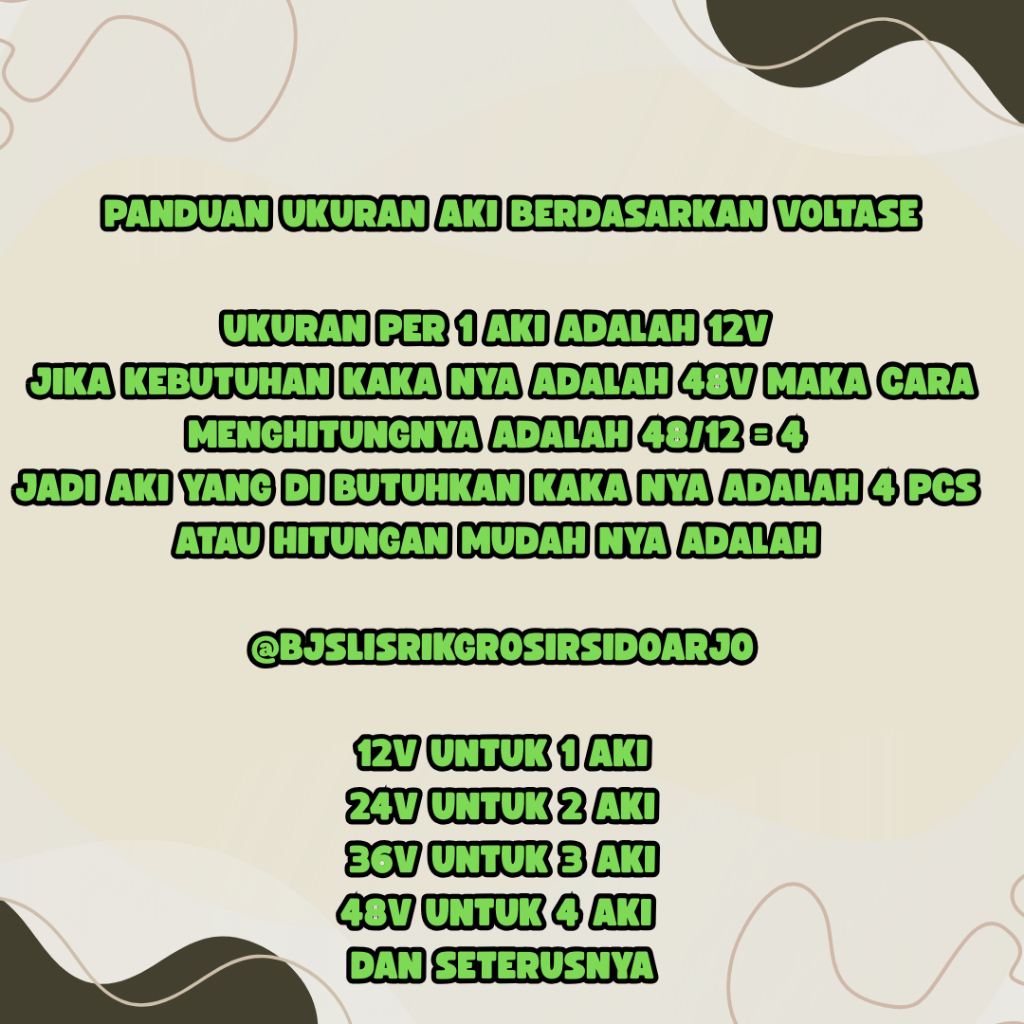 PANDUAN UKURAN AKI BERDASARKAN VOLTASE

UKURAN PER 1 AKI ADALAH 12V
JIKA KEBUTUHAN KAKA NYA ADALAH 48V MAKA CARA MENGHITUNGNYA ADALAH 48/12 = 4
JADI AKI YANG DI BUTUHKAN KAKA NYA ADALAH 4 PCS
ATAU HITUNGAN MUDAH NYA ADALAH

@BJSLISRIKGROSIRSIDOARJO

12V UNTUK 1 AKI
24V UNTUK 2 AKI
36V UNTUK 3 AKI
48V UNTUK 4 AKI
DAN SETERUSNYA